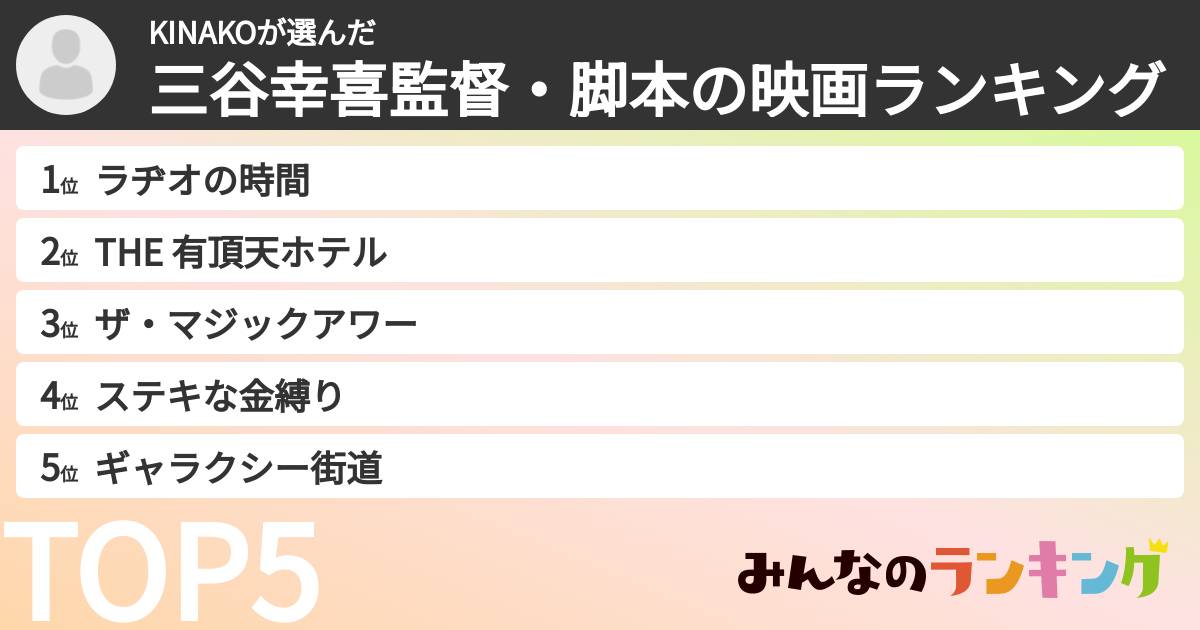 KINAKOが選んだ
三谷幸喜監督・脚本の映画ランキング

1位 ラヂオの時間
2位 THE 有頂天ホテル
3位 ザ・マジックアワー
4位 ステキな金縛り
5位 ギャラクシー街道

TOP5

みんなのランキング